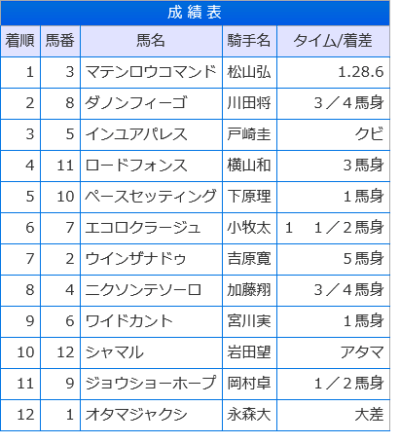 成績表

| 着順 | 馬番 | 馬名 | 騎手名 | タイム/着差 |
|---|---|---|---|---|
| 1 | 3 | マテンロウコマンド | 松山弘 | 1.28.6 |
| 2 | 8 | ダノンフィーゴ | 川田将 | 3／4馬身 |
| 3 | 5 | インユアパレス | 戸崎圭 | クビ |
| 4 | 11 | ロードフォンス | 横山和 | 3馬身 |
| 5 | 10 | ペースセッティング | 下原理 | 1馬身 |
| 6 | 7 | エコロクラージュ | 小牧太 | 1　1／2馬身 |
| 7 | 2 | ウインザナドゥ | 吉原寛 | 5馬身 |
| 8 | 4 | ニクソンテソーロ | 加藤翔 | 3／4馬身 |
| 9 | 6 | ワイドカント | 宮川実 | 1馬身 |
| 10 | 12 | シャマル | 岩田望 | アタマ |
| 11 | 9 | ジョウショーホープ | 岡村卓 | 1／2馬身 |
| 12 | 1 | オタマジャクシ | 永森大 | 大差 |